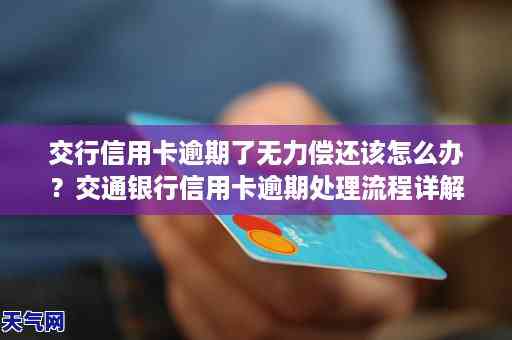 交行信用卡逾期了无力偿还该怎么办？交通银行信用卡逾期处理流程详解

天气网